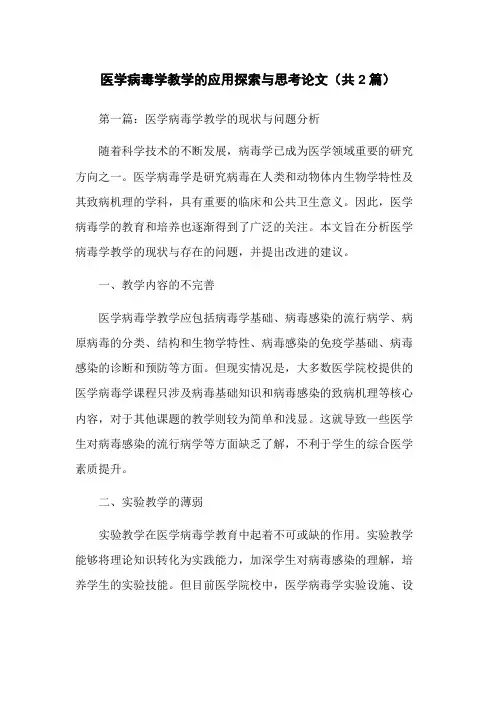 医学病毒学教学的应用探索与思考论文（共 2 篇）

第一篇：医学病毒学教学的现状与问题分析

随着科学技术的不断发展，病毒学已成为医学领域重要的研究方向之一。医学病毒学是研究病毒在人类和动物体内生物学特性及其致病机理的学科，具有重要的临床和公共卫生意义。因此，医学病毒学的教育和培养也逐渐得到了广泛的关注。本文旨在分析医学病毒学教学的现状与存在的问题，并提出改进的建议。

一、教学内容的不完善

医学病毒学教学应包括病毒学基础、病毒感染的流行病学、病原病毒的分类、结构和生物学特性、病毒感染的免疫学基础、病毒感染的诊断和预防等方面。但现实情况是，大多数医学院校提供的医学病毒学课程只涉及病毒基础知识和病毒感染的致病机理等核心内容，对于其他课题的教学则较为简单和浅显。这就导致一些医学生对病毒感染的流行病学等方面缺乏了解，不利于学生的综合医学素质提升。

二、实验教学的薄弱

实验教学在医学病毒学教育中起着不可或缺的作用。实验教学能够将理论知识转化为实践能力，加深学生对病毒感染的理解，培养学生的实验技能。但目前医学院校中，医学病毒学实验设施、设